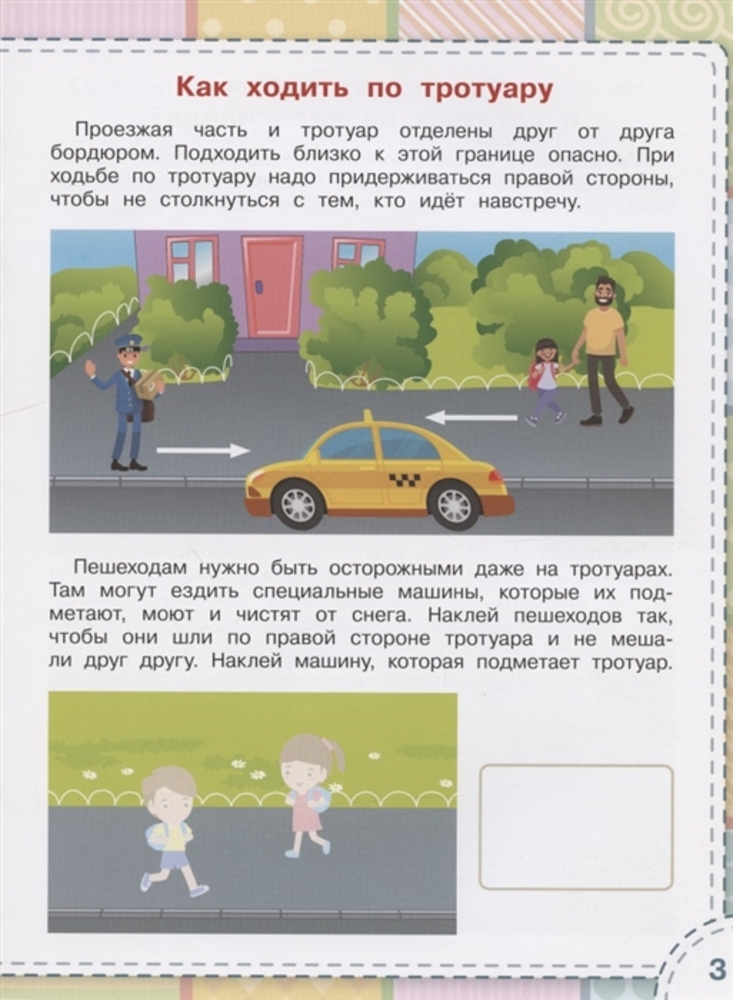 Как ходить по тротуару

Проезжая часть и тротуар отделены друг от друга бордюром. Подходить близко к этой границе опасно. При ходьбе по тротуару надо придерживаться правой стороны, чтобы не столкнуться с тем, кто идёт навстречу.

Пешеходам нужно быть осторожными даже на тротуарах. Там могут ездить специальные машины, которые их подметают, моют и чистят от снега. Наклей пешеходов так, чтобы они шли по правой стороне тротуара и не мешали друг другу. Наклей машину, которая подметает тротуар.

3